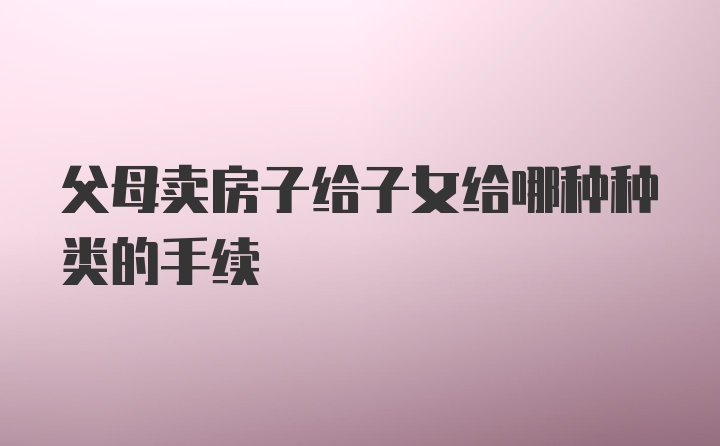 父母卖房子给子女给哪种种类的手续